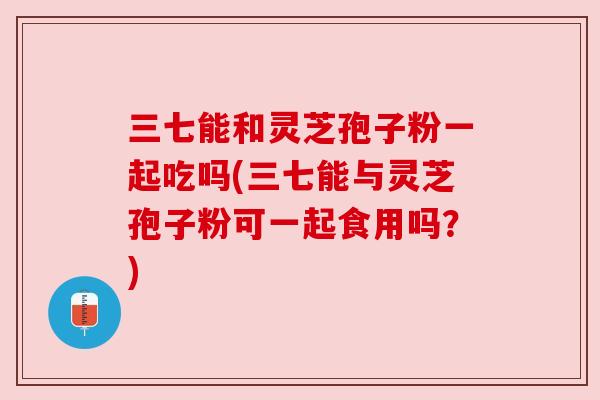 三七能和灵芝孢子粉一起吃吗(三七能与灵芝孢子粉可一起食用吗?)